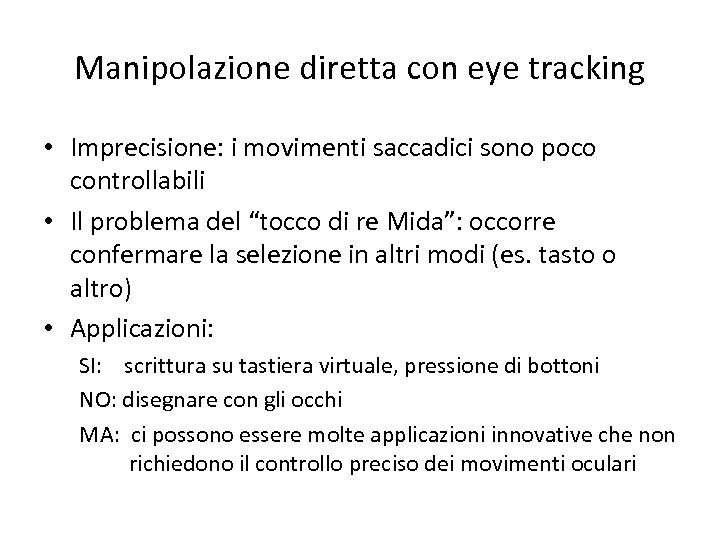 Manipolazione diretta con eye tracking

• Imprecisione: i movimenti saccadici sono poco controllabili
• Il problema del “tocco di re Mida”: occorre confermare la selezione in altri modi (es. tasto o altro)
• Applicazioni:
SI: scrittura su tastiera virtuale, pressione di bottoni
NO: disegnare con gli occhi
MA: ci possono essere molte applicazioni innovative che non richiedono il controllo preciso dei movimenti oculari